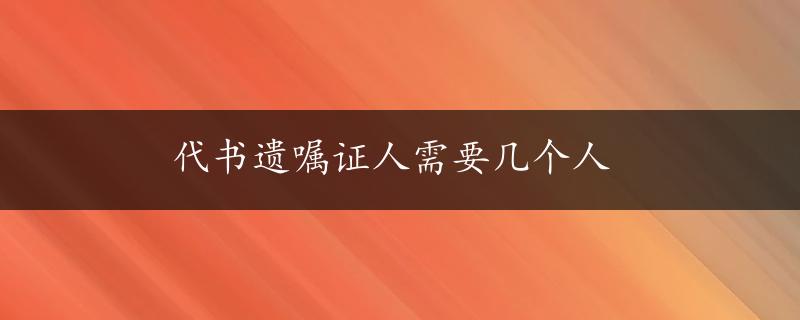 代书遗嘱证人需要几个人